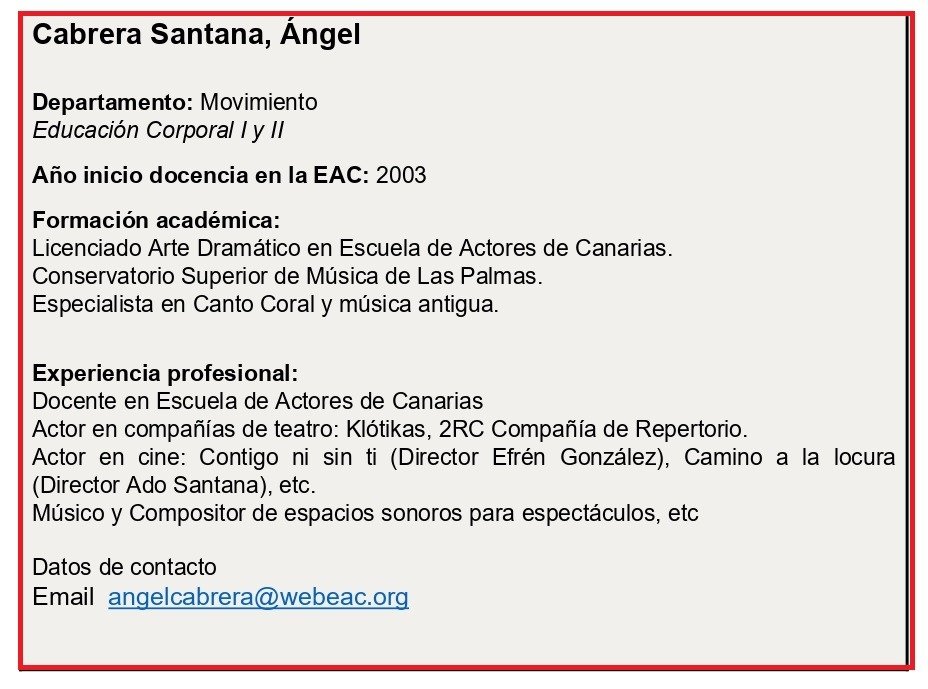 Cabrera Santana, Ángel

Departamento: Movimiento
Educación Corporal I y II

Año inicio docencia en la EAC: 2003

Formación académica:
Licenciado Arte Dramático en Escuela de Actores de Canarias.
Conservatorio Superior de Música de Las Palmas.
Especialista en Canto Coral y música antigua.

Experiencia profesional:
Docente en Escuela de Actores de Canarias
Actor en compañías de teatro: Klótikas, 2RC Compañía de Repertorio.
Actor en cine: Contigo ni sin ti (Director Efrén González), Camino a la locura (Director Ado Santana), etc.
Músico y Compositor de espacios sonoros para espectáculos, etc

Datos de contacto
Email angelcabrera@webeac.org